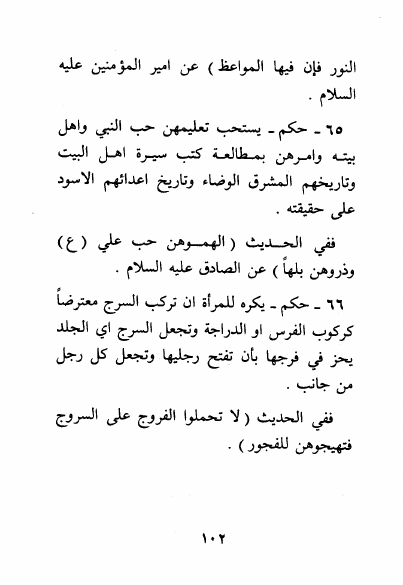 النور فإن فيها المواعظ ) عن امير المؤمنين عليه السلام .

٦٥ ـ حكم ـ يستحب تعليمهن حب النبي واهل بيته وامرهن بمطالعة كتب سيرة اهل البيت وتاريخهم المشرق الوضاء وتاريخ اعدائهم الاسود على حقيقته .

ففي الحديث ( الهموهن حب علي ( ع ) وذروهن بلهاً ) عن الصادق عليه السلام .

٦٦ ـ حكم ـ يكره للمرأة ان تركب السرج معترضاً كركوب الفرس او الدراجة وتجعل السرج اي الجلد يحز في فرجها بأن تفتح رجليها وتجعل كل رجل من جانب .

ففي الحديث ( لا تحملوا الفروج على السروج فتهيجوهن للفجور ) .

١٠٢